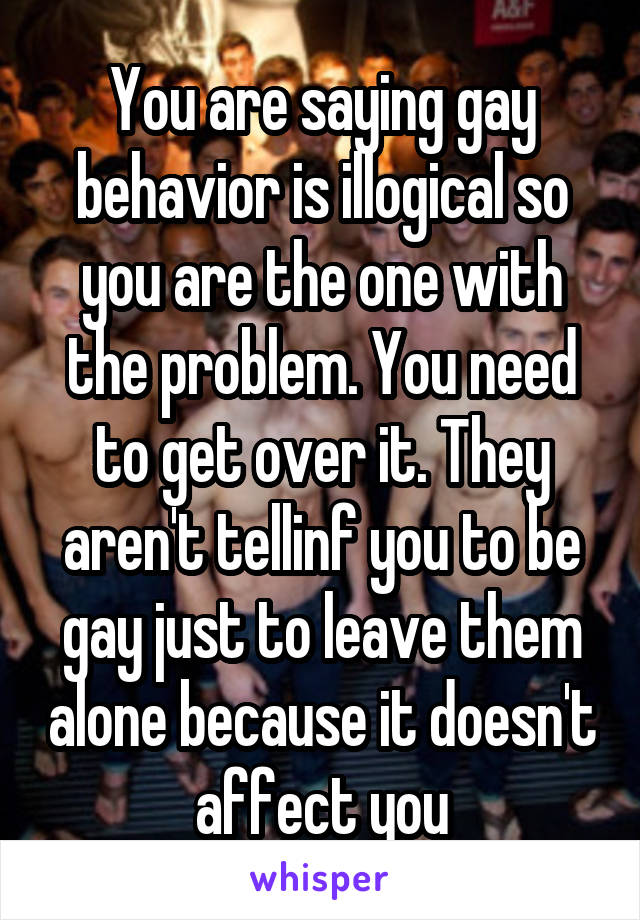 A&F

You are saying gay behavior is illogical so you are the one with the problem. You need to get over it. They aren't tellinf you to be gay just to leave them alone because it doesn't affect you

whisper